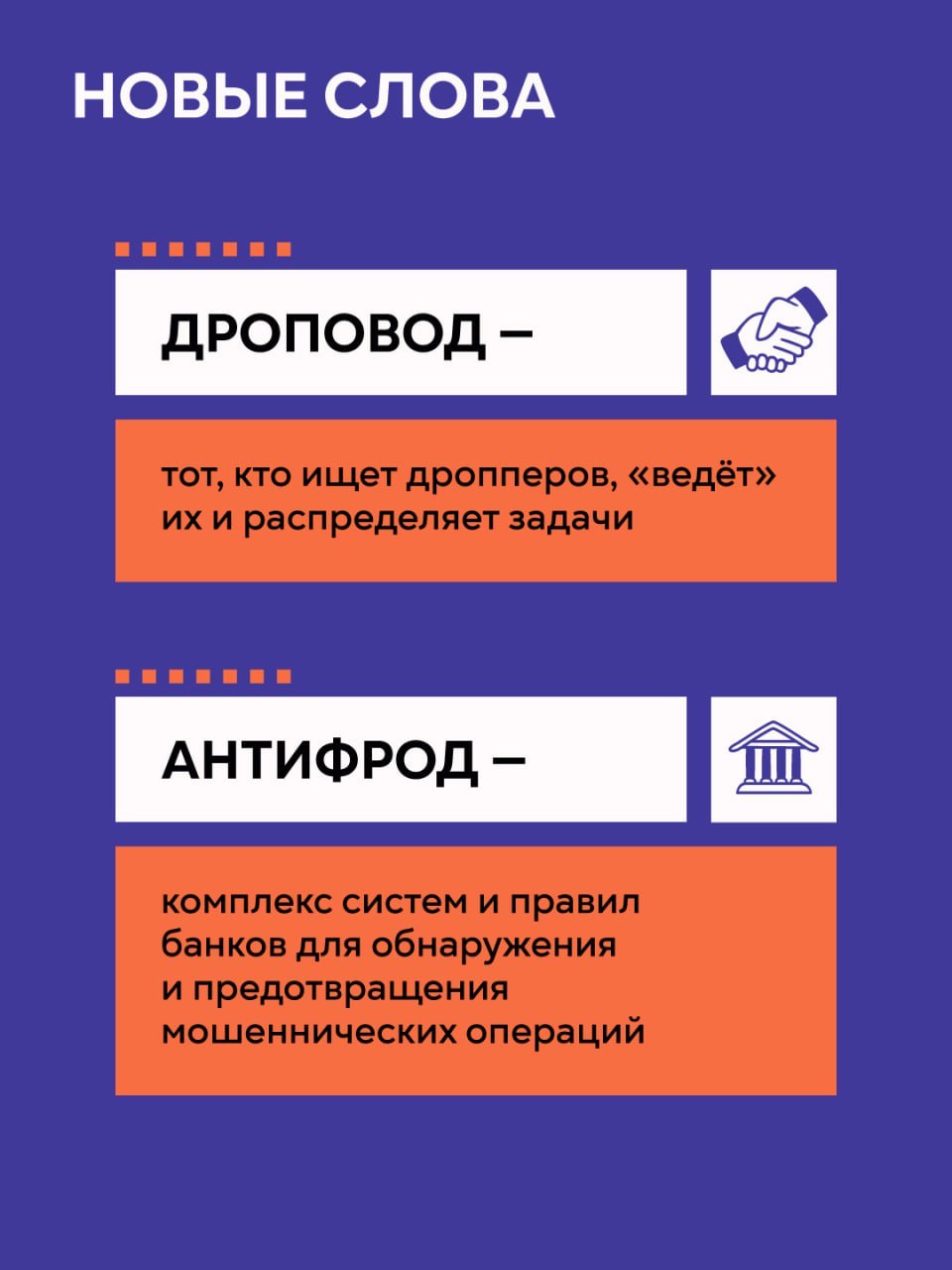 НОВЫЕ СЛОВА

ДРОПОВОД –

тот, кто ищет дропперов, «ведёт» их и распределяет задачи

АНТИФРОД –

комплекс систем и правил банков для обнаружения и предотвращения мошеннических операций